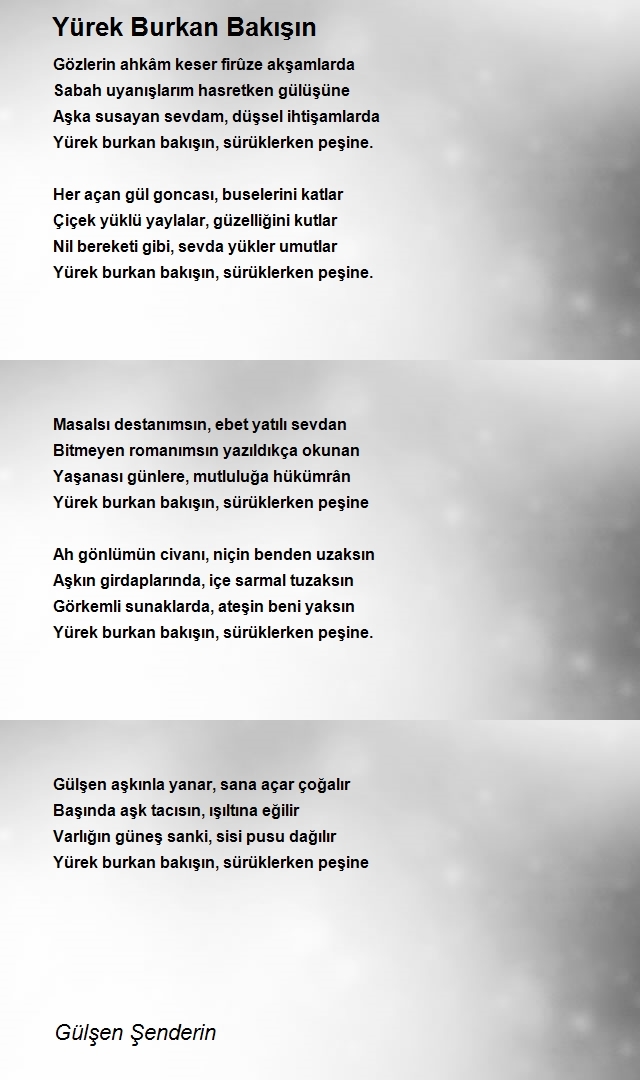 Yürek Burkan Bakışın

Gözlerin ahkâm keser firûze akşamlarda
Sabah uyanışlarım hasretken gülüşüne
Aşka susayan sevdam, düşsel ihtişamlarda
Yürek burkan bakışın, sürüklerken peşine.

Her açan gül goncası, buselerini katlar
Çiçek yüklü yaylalar, güzelliğini kutlar
Nil bereketi gibi, sevda yükler umutlar
Yürek burkan bakışın, sürüklerken peşine.

Masalsı destanımsın, ebet yatılı sevdan
Bitmeyen romanımsın yazıldıkça okunan
Yaşanası günlere, mutluluğa hükümrân
Yürek burkan bakışın, sürüklerken peşine

Ah gönlümün civanı, niçin benden uzaksın
Aşkın girdaplarında, içe sarmal tuzaksın
Görkemli sunaklarda, ateşin beni yaksın
Yürek burkan bakışın, sürüklerken peşine.

Gülşen aşkınla yanar, sana açar çoğalır
Başında aşk tacısın, ışıltına eğilir
Varlığın güneş sanki, sisi pusu dağılır
Yürek burkan bakışın, sürüklerken peşine

Gülşen Şenderin